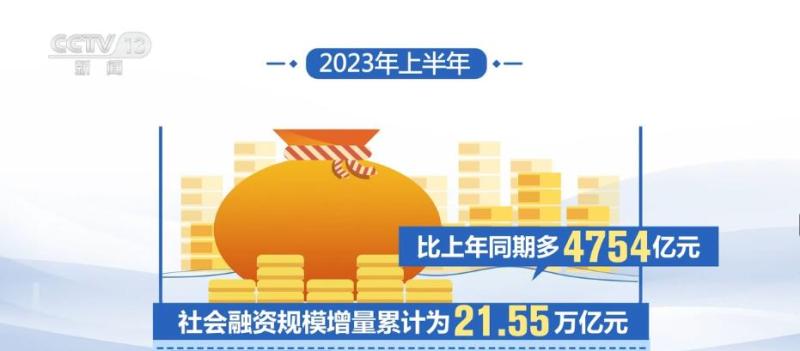 CCTV 13
新闻

2023年上半年

比上年同期多4754亿元

社会融资规模增量累计为21.55万亿元